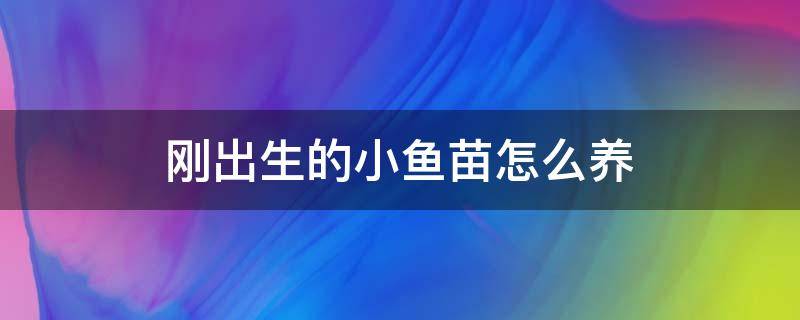 刚出生的小鱼苗怎么养